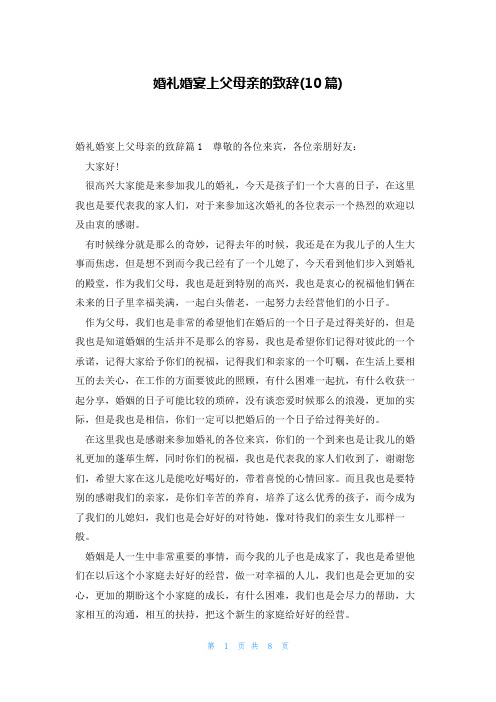 婚礼婚宴上父母亲的致辞(10篇)

婚礼婚宴上父母亲的致辞篇1　尊敬的各位来宾，各位亲朋好友：

大家好！

很高兴大家能是来参加我儿的婚礼，今天是孩子们一个大喜的日子，在这里我也是要代表我的家人们，对于来参加这次婚礼的各位表示一个热烈的欢迎以及由衷的感谢。

有时候缘分就是那么的奇妙，记得去年的时候，我还是在为我儿子的人生大事而焦虑，但是想不到而今我已经有了一个儿媳了，今天看到他们步入到婚礼的殿堂，作为我们父母，我也是赶到特别的高兴，我也是衷心的祝福他们俩在未来的日子里幸福美满，一起白头偕老，一起努力去经营他们的小日子。

作为父母，我们也是非常的希望他们在婚后的一个日子是过得美好的，但是我也是知道婚姻的生活并不是那么的容易，我也是希望你们记得对彼此的一个承诺，记得大家给予你们的祝福，记得我们和亲家的一个叮嘱，在生活上要相互的去关心，在工作的方面要彼此的照顾，有什么困难一起抗，有什么收获一起分享，婚姻的日子可能比较的琐碎，没有谈恋爱时候那么的浪漫，更加的实际，但是我也是相信，你们一定可以把婚后的一个日子给过得美好的。

在这里我也是感谢来参加婚礼的各位来宾，你们的一个到来也是让我儿的婚礼更加的蓬荜生辉，同时你们的祝福，我也是代表我的家人们收到了，谢谢您们，希望大家在这儿是能吃好喝好的，带着喜悦的心情回家。而且我也是要特别的感谢我们的亲家，是你们辛苦的养育，培养了这么优秀的孩子，而今成为了我们的儿媳妇，我们也是会好好的对待她，像对待我们的亲生女儿那样一般。

婚姻是人一生中非常重要的事情，而今我的儿子也是成家了，我也是希望他们在以后这个小家庭去好好的经营，做一对幸福的人儿，我们也是会更加的安心，更加的期盼这个小家庭的成长，有什么困难，我们也是会尽力的帮助，大家相互的沟通，相互的扶持，把这个新生的家庭给好好的经营。

第 1 页 共 8 页